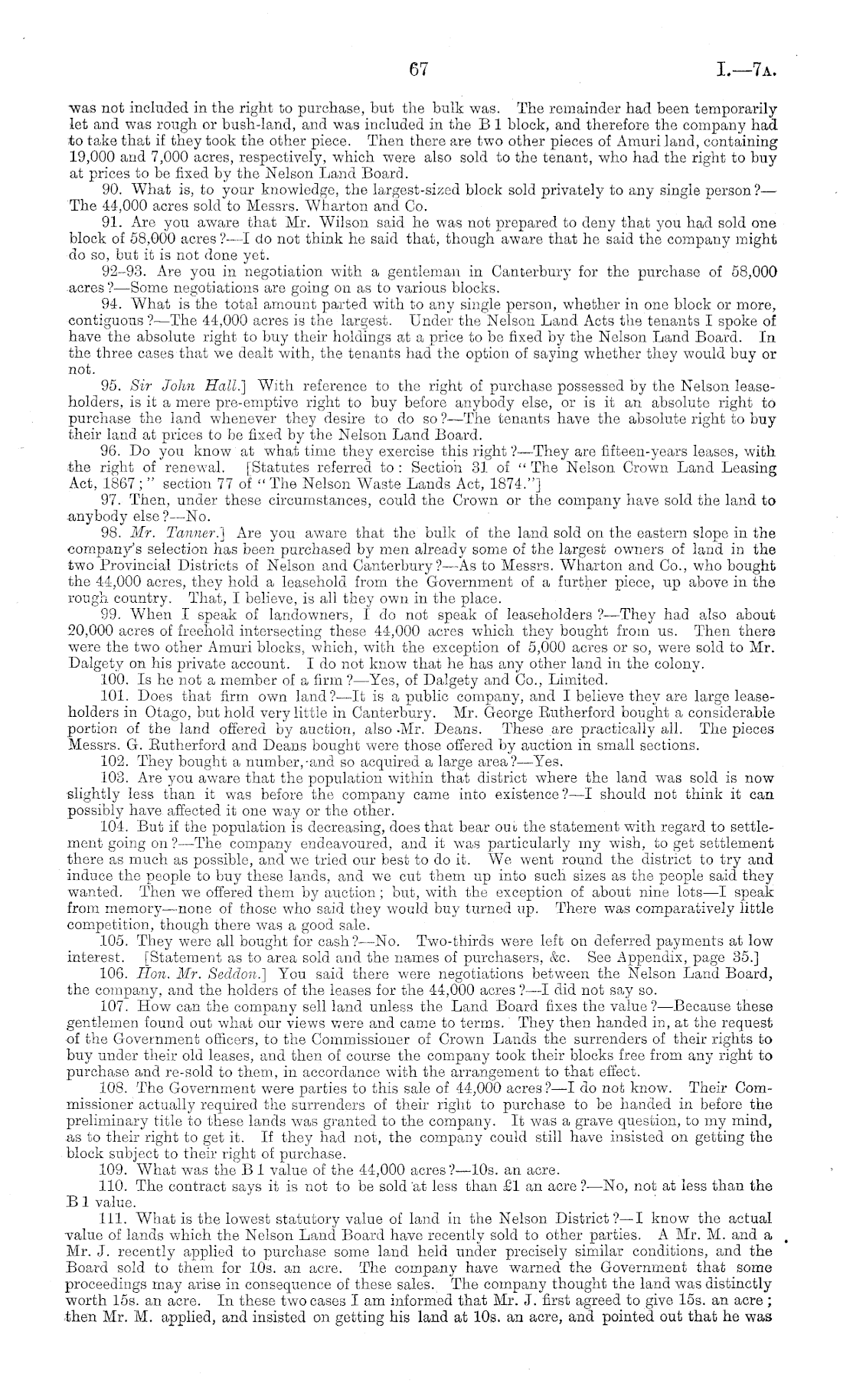 67 I.—7A.

was not included in the right to purchase, but the bulk was. The remainder had been temporarily let and was rough or bush-land, and was included in the B 1 block, and therefore the company had to take that if they took the other piece. Then there are two other pieces of Amuri land, containing 19,000 and 7,000 acres, respectively, which were also sold to the tenant, who had the right to buy at prices to be fixed by the Nelson Land Board.

90. What is, to your knowledge, the largest-sized block sold privately to any single person?—The 44,000 acres sold to Messrs. Wharton and Co.

91. Are you aware that Mr. Wilson said he was not prepared to deny that you had sold one block of 58,000 acres?—I do not think he said that, though aware that he said the company might do so, but it is not done yet.

92–93. Are you in negotiation with a gentleman in Canterbury for the purchase of 58,000 acres?—Some negotiations are going on as to various blocks.

94. What is the total amount parted with to any single person, whether in one block or more, contiguous?—The 44,000 acres is the largest. Under the Nelson Land Acts the tenants I spoke of have the absolute right to buy their holdings at a price to be fixed by the Nelson Land Board. In the three cases that we dealt with, the tenants had the option of saying whether they would buy or not.

95. Sir John Hall.] With reference to the right of purchase possessed by the Nelson leaseholders, is it a mere pre-emptive right to buy before anybody else, or is it an absolute right to purchase the land whenever they desire to do so?—The tenants have the absolute right to buy their land at prices to be fixed by the Nelson Land Board.

96. Do you know at what time they exercise this right?—They are fifteen-years leases, with the right of renewal. [Statutes referred to: Section 31 of "The Nelson Crown Land Leasing Act, 1867;" section 77 of "The Nelson Waste Lands Act, 1874."]

97. Then, under these circumstances, could the Crown or the company have sold the land to anybody else?—No.

98. Mr. Tanner.] Are you aware that the bulk of the land sold on the eastern slope in the company's selection has been purchased by men already some of the largest owners of land in the two Provincial Districts of Nelson and Canterbury?—As to Messrs. Wharton and Co., who bought the 44,000 acres, they hold a leasehold from the Government of a further piece, up above in the rough country. That, I believe, is all they own in the place.

99. When I speak of landowners, I do not speak of leaseholders?—They had also about 20,000 acres of freehold intersecting these 44,000 acres which they bought from us. Then there were the two other Amuri blocks, which, with the exception of 5,000 acres or so, were sold to Mr. Dalgety on his private account. I do not know that he has any other land in the colony.

100. Is he not a member of a firm?—Yes, of Dalgety and Co., Limited.

101. Does that firm own land?—It is a public company, and I believe they are large leaseholders in Otago, but hold very little in Canterbury. Mr. George Rutherford bought a considerable portion of the land offered by auction, also Mr. Deans. These are practically all. The pieces Messrs. G. Rutherford and Deans bought were those offered by auction in small sections.

102. They bought a number, and so acquired a large area?—Yes.

103. Are you aware that the population within that district where the land was sold is now slightly less than it was before the company came into existence?—I should not think it can possibly have affected it one way or the other.

104. But if the population is decreasing, does that bear out the statement with regard to settlement going on?—The company endeavoured, and it was particularly my wish, to get settlement there as much as possible, and we tried our best to do it. We went round the district to try and induce the people to buy these lands, and we cut them up into such sizes as the people said they wanted. Then we offered them by auction; but, with the exception of about nine lots—I speak from memory—none of those who said they would buy turned up. There was comparatively little competition, though there was a good sale.

105. They were all bought for cash?—No. Two-thirds were left on deferred payments at low interest. [Statement as to area sold and the names of purchasers, &c. See Appendix, page 35.]

106. Hon. Mr. Seddon.] You said there were negotiations between the Nelson Land Board, the company, and the holders of the leases for the 44,000 acres?—I did not say so.

107. How can the company sell land unless the Land Board fixes the value?—Because these gentlemen found out what our views were and came to terms. They then handed in, at the request of the Government officers, to the Commissioner of Crown Lands the surrenders of their rights to buy under their old leases, and then of course the company took their blocks free from any right to purchase and re-sold to them, in accordance with the arrangement to that effect.

108. The Government were parties to this sale of 44,000 acres?—I do not know. Their Commissioner actually required the surrenders of their right to purchase to be handed in before the preliminary title to these lands was granted to the company. It was a grave question, to my mind, as to their right to get it. If they had not, the company could still have insisted on getting the block subject to their right of purchase.

109. What was the B 1 value of the 44,000 acres?—10s. an acre.

110. The contract says it is not to be sold at less than £1 an acre?—No, not at less than the B 1 value.

111. What is the lowest statutory value of land in the Nelson District?—I know the actual value of lands which the Nelson Land Board have recently sold to other parties. A Mr. M. and a Mr. J. recently applied to purchase some land held under precisely similar conditions, and the Board sold to them for 10s. an acre. The company have warned the Government that some proceedings may arise in consequence of these sales. The company thought the land was distinctly worth 15s. an acre. In these two cases I am informed that Mr. J. first agreed to give 15s. an acre; then Mr. M. applied, and insisted on getting his land at 10s. an acre, and pointed out that he was